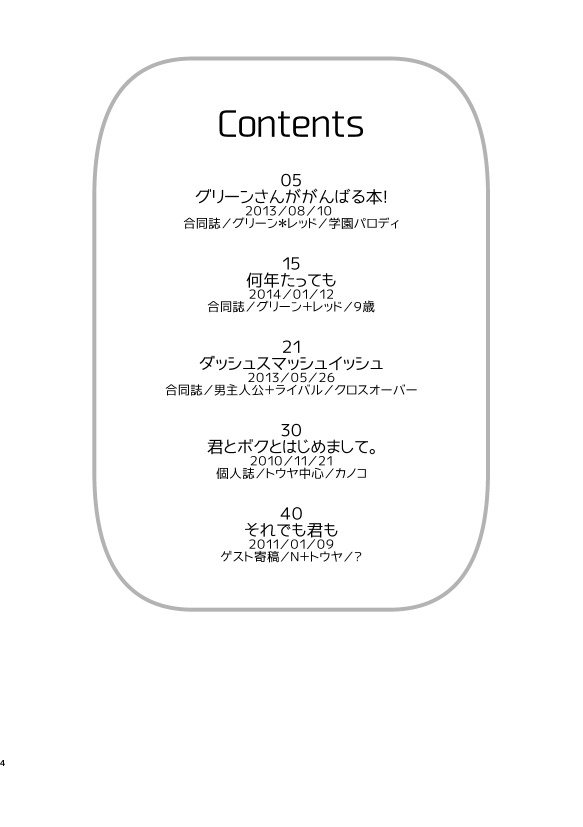 Contents

05
グリーンさんががんばる本!
2013/08/10
合同誌/グリーン*レッド/学園パロディ

15
何年たっても
2014/01/12
合同誌/グリーン+レッド/9歳

21
ダッシュスマッシュイッシュ
2013/05/26
合同誌/男主人公+ライバル/クロスオーバー

30
君とボクとはじめまして。
2010/11/21
個人誌/トウヤ中心/カノコ

40
それでも君も
2011/01/09
ゲスト寄稿/N+トウヤ/?

4